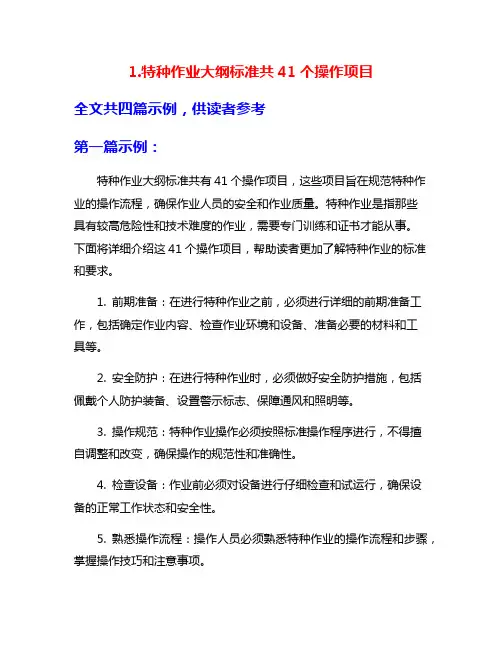 1.特种作业大纲标准共 41 个操作项目

全文共四篇示例，供读者参考

第一篇示例：

特种作业大纲标准共有 41 个操作项目，这些项目旨在规范特种作业的操作流程，确保作业人员的安全和作业质量。特种作业是指那些具有较高危险性和技术难度的作业，需要专门训练和证书才能从事。下面将详细介绍这 41 个操作项目，帮助读者更加了解特种作业的标准和要求。

1. 前期准备：在进行特种作业之前，必须进行详细的前期准备工作，包括确定作业内容、检查作业环境和设备、准备必要的材料和工具等。

2. 安全防护：在进行特种作业时，必须做好安全防护措施，包括佩戴个人防护装备、设置警示标志、保障通风和照明等。

3. 操作规范：特种作业操作必须按照标准操作程序进行，不得擅自调整和改变，确保操作的规范性和准确性。

4. 检查设备：作业前必须对设备进行仔细检查和试运行，确保设备的正常工作状态和安全性。

5. 熟悉操作流程：操作人员必须熟悉特种作业的操作流程和步骤，掌握操作技巧和注意事项。